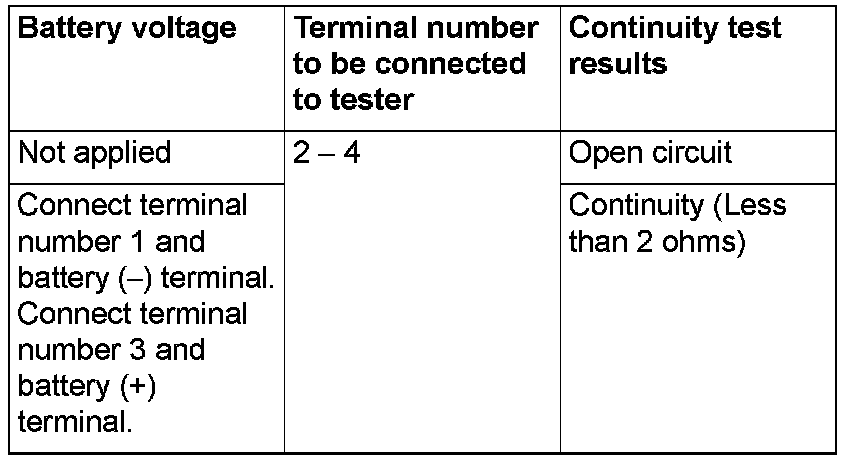 | Battery voltage | Terminal number to be connected to tester | Continuity test results |
|---|---|---|
| Not applied | 2 – 4 | Open circuit |
| Connect terminal number 1 and battery (–) terminal. Connect terminal number 3 and battery (+) terminal. | | Continuity (Less than 2 ohms) |